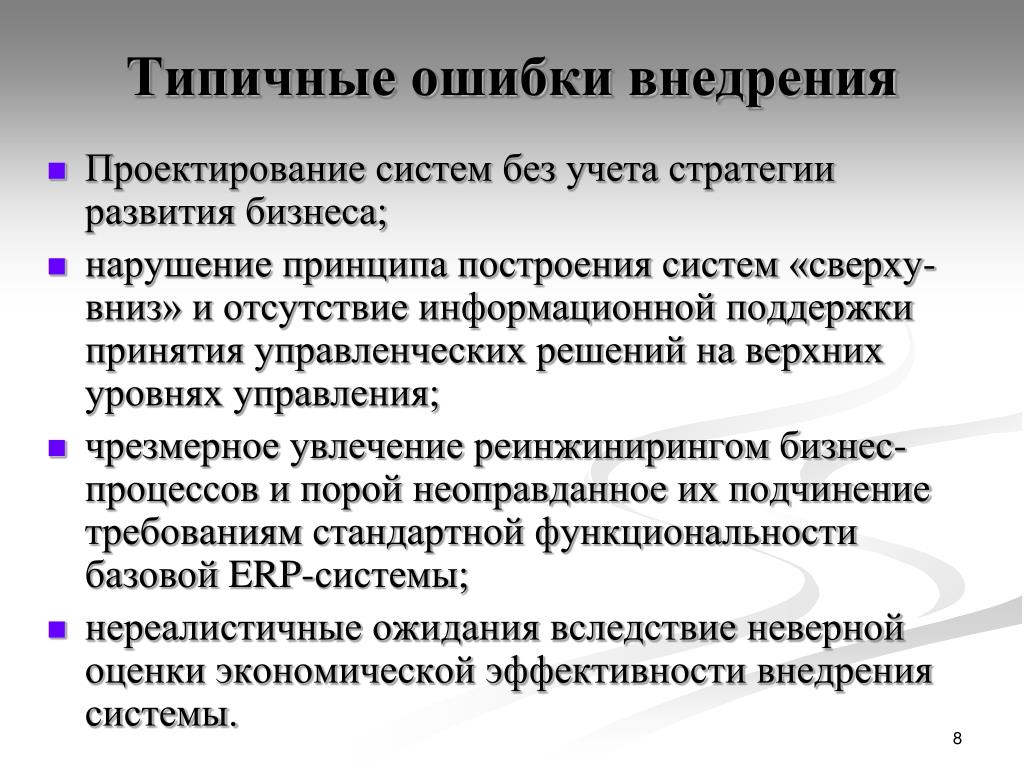 Типичные ошибки внедрения

- Проектирование систем без учета стратегии развития бизнеса;
- нарушение принципа построения систем «сверху-вниз» и отсутствие информационной поддержки принятия управленческих решений на верхних уровнях управления;
- чрезмерное увлечение реинжинирингом бизнес-процессов и порой неоправданное их подчинение требованиям стандартной функциональности базовой ERP-системы;
- нереалистичные ожидания вследствие неверной оценки экономической эффективности внедрения системы.

8